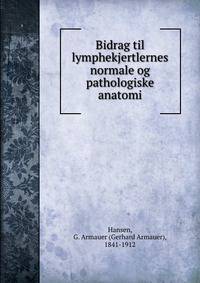 Bidrag til lymphekjertlernes normale og pathologiske anatomi

Hansen,
G. Armauer (Gerhard Armauer),
1841-1912